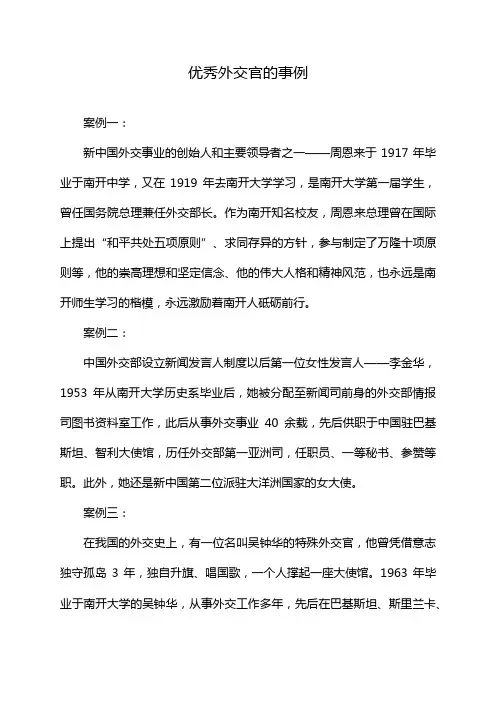 优秀外交官的事例

案例一：

新中国外交事业的创始人和主要领导者之一——周恩来于 1917 年毕业于南开中学，又在 1919 年去南开大学学习，是南开大学第一届学生，曾任国务院总理兼任外交部长。作为南开知名校友，周恩来总理曾在国际上提出“和平共处五项原则”、求同存异的方针，参与制定了万隆十项原则等，他的崇高理想和坚定信念、他的伟大人格和精神风范，也永远是南开师生学习的楷模，永远激励着南开人砥砺前行。

案例二：

中国外交部设立新闻发言人制度以后第一位女性发言人——李金华，1953 年从南开大学历史系毕业后，她被分配至新闻司前身的外交部情报司图书资料室工作，此后从事外交事业 40 余载，先后供职于中国驻巴基斯坦、智利大使馆，历任外交部第一亚洲司，任职员、一等秘书、参赞等职。此外，她还是新中国第二位派驻大洋洲国家的女大使。

案例三：

在我国的外交史上，有一位名叫吴钟华的特殊外交官，他曾凭借意志独守孤岛 3 年，独自升旗、唱国歌，一个人撑起一座大使馆。1963 年毕业于南开大学的吴钟华，从事外交工作多年，先后在巴基斯坦、斯里兰卡、